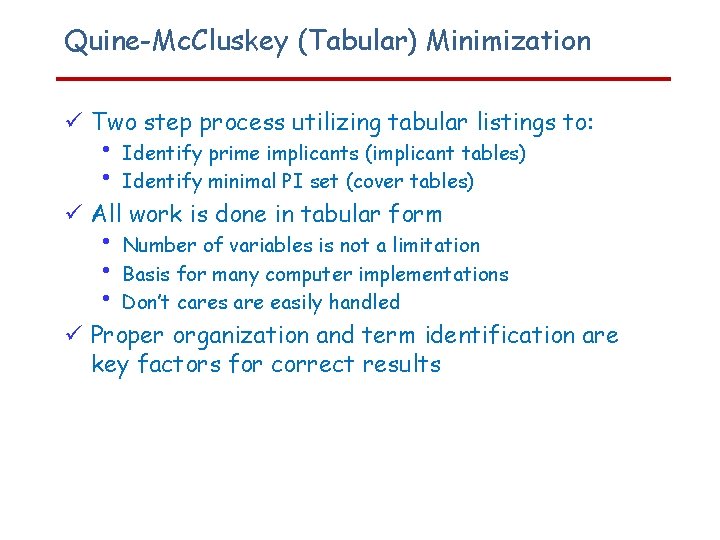 Quine-McCluskey (Tabular) Minimization

✓ Two step process utilizing tabular listings to:
• Identify prime implicants (implicant tables)
• Identify minimal PI set (cover tables)

✓ All work is done in tabular form
• Number of variables is not a limitation
• Basis for many computer implementations
• Don't cares are easily handled

✓ Proper organization and term identification are key factors for correct results